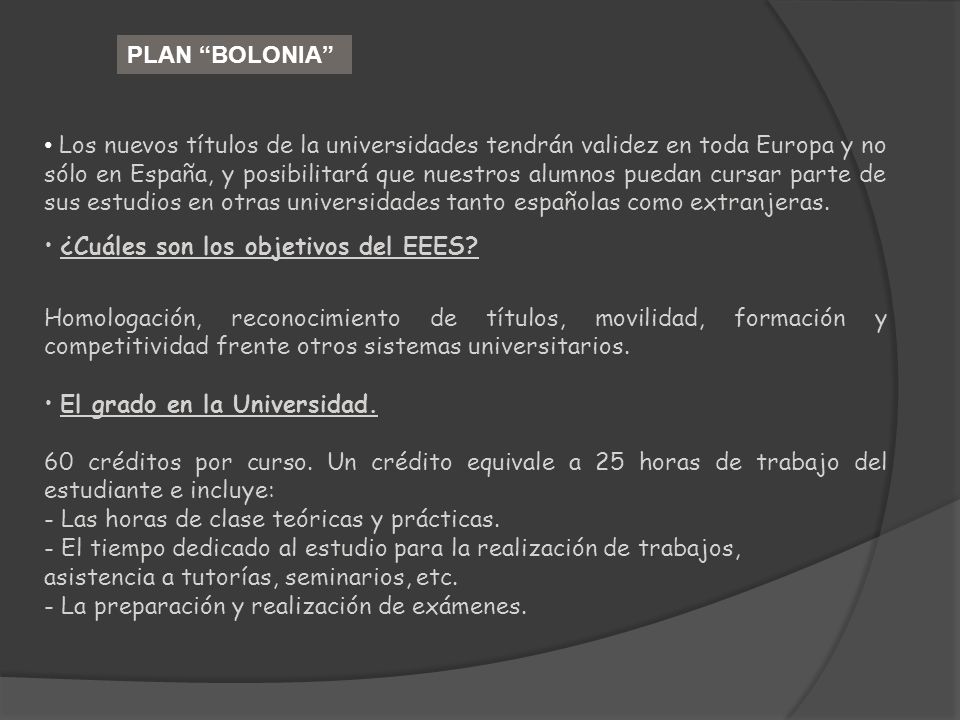 PLAN “BOLONIA”

• Los nuevos títulos de la universidades tendrán validez en toda Europa y no sólo en España, y posibilitará que nuestros alumnos puedan cursar parte de sus estudios en otras universidades tanto españolas como extranjeras.

• ¿Cuáles son los objetivos del EEES?

Homologación, reconocimiento de títulos, movilidad, formación y competitividad frente otros sistemas universitarios.

• El grado en la Universidad.

60 créditos por curso. Un crédito equivale a 25 horas de trabajo del estudiante e incluye:
- Las horas de clase teóricas y prácticas.
- El tiempo dedicado al estudio para la realización de trabajos, asistencia a tutorías, seminarios, etc.
- La preparación y realización de exámenes.